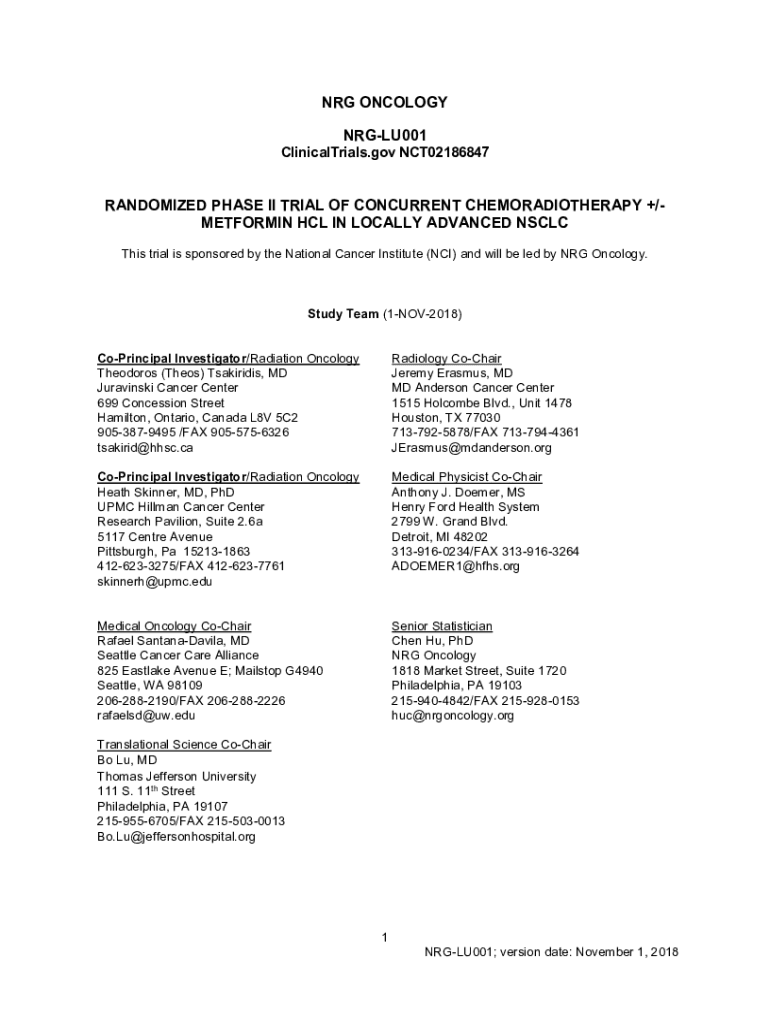 NRG ONCOLOGY

NRG-LU001
ClinicalTrials.gov NCT02186847

RANDOMIZED PHASE II TRIAL OF CONCURRENT CHEMORADIOTHERAPY +/- METFORMIN HCL IN LOCALLY ADVANCED NSCLC

This trial is sponsored by the National Cancer Institute (NCI) and will be led by NRG Oncology.

Study Team (1-NOV-2018)

Co-Principal Investigator/Radiation Oncology
Theodoros (Theos) Tsakiridis, MD
Juravinski Cancer Center
699 Concession Street
Hamilton, Ontario, Canada L8V 5C2
905-387-9495 /FAX 905-575-6326
tsakirid@hhsc.ca

Co-Principal Investigator/Radiation Oncology
Heath Skinner, MD, PhD
UPMC Hillman Cancer Center
Research Pavilion, Suite 2.6a
5117 Centre Avenue
Pittsburgh, Pa 15213-1863
412-623-3275/FAX 412-623-7761
skinnerh@upmc.edu

Medical Oncology Co-Chair
Rafael Santana-Davila, MD
Seattle Cancer Care Alliance
825 Eastlake Avenue E; Mailstop G4940
Seattle, WA 98109
206-288-2190/FAX 206-288-2226
rafaelsd@uw.edu

Translational Science Co-Chair
Bo Lu, MD
Thomas Jefferson University
111 S. 11$^{th}$ Street
Philadelphia, PA 19107
215-955-6705/FAX 215-503-0013
Bo.Lu@jeffersonhospital.org

Radiology Co-Chair
Jeremy Erasmus, MD
MD Anderson Cancer Center
1515 Holcombe Blvd., Unit 1478
Houston, TX 77030
713-792-5878/FAX 713-794-4361
JErasmus@mdanderson.org

Medical Physicist Co-Chair
Anthony J. Doemer, MS
Henry Ford Health System
2799 W. Grand Blvd.
Detroit, MI 48202
313-916-0234/FAX 313-916-3264
ADOEMER1@hfhs.org

Senior Statistician
Chen Hu, PhD
NRG Oncology
1818 Market Street, Suite 1720
Philadelphia, PA 19103
215-940-4842/FAX 215-928-0153
huc@nrgoncology.org

1

NRG-LU001; version date: November 1, 2018